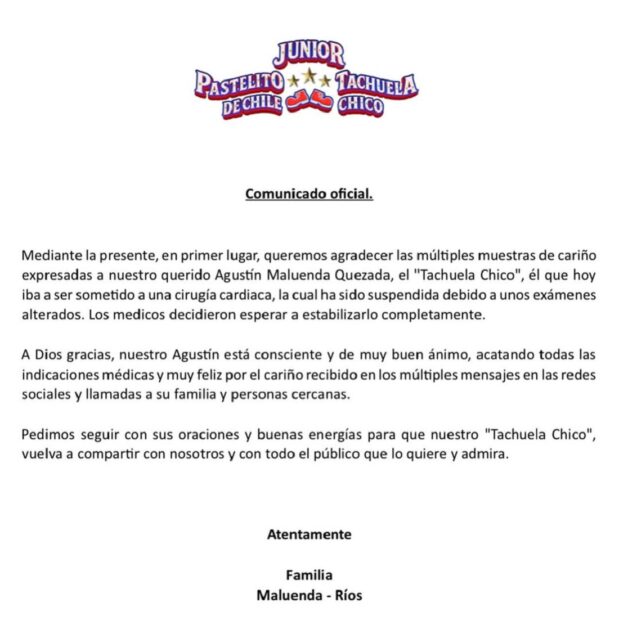 JUNIOR
PASTELITO DE CHILE TACHUELA CHICO

Comunicado oficial.

Mediante la presente, en primer lugar, queremos agradecer las múltiples muestras de cariño expresadas a nuestro querido Agustín Maluenda Quezada, el "Tachuela Chico", él que hoy iba a ser sometido a una cirugía cardiaca, la cual ha sido suspendida debido a unos exámenes alterados. Los medicos decidieron esperar a estabilizarlo completamente.

A Dios gracias, nuestro Agustín está consciente y de muy buen ánimo, acatando todas las indicaciones médicas y muy feliz por el cariño recibido en los múltiples mensajes en las redes sociales y llamadas a su familia y personas cercanas.

Pedimos seguir con sus oraciones y buenas energías para que nuestro "Tachuela Chico", vuelva a compartir con nosotros y con todo el público que lo quiere y admira.

Atentamente

Familia
Maluenda - Ríos